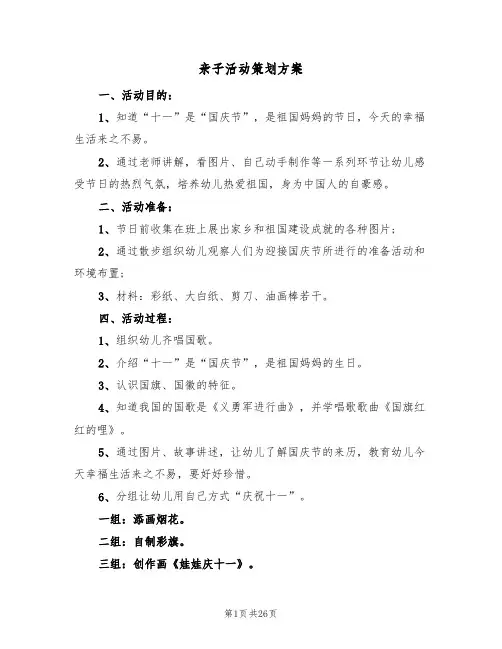 亲子活动策划方案

一、活动目的：

1、知道“十一”是“国庆节”，是祖国妈妈的节日，今天的幸福生活来之不易。

2、通过老师讲解，看图片、自己动手制作等一系列环节让幼儿感受节日的热烈气氛，培养幼儿热爱祖国，身为中国人的自豪感。

二、活动准备：

1、节日前收集在班上展出家乡和祖国建设成就的各种图片；

2、通过散步组织幼儿观察人们为迎接国庆节所进行的准备活动和环境布置；

3、材料：彩纸、大白纸、剪刀、油画棒若干。

四、活动过程：

1、组织幼儿齐唱国歌。

2、介绍“十一”是“国庆节”，是祖国妈妈的生日。

3、认识国旗、国徽的特征。

4、知道我国的国歌是《义勇军进行曲》，并学唱歌歌曲《国旗红红的哩》。

5、通过图片、故事讲述，让幼儿了解国庆节的来历，教育幼儿今天幸福生活来之不易，要好好珍惜。

6、分组让幼儿用自己方式“庆祝十一”。

一组：添画烟花。

二组：自制彩旗。

三组：创作画《娃娃庆十一》。

第1页 共26页